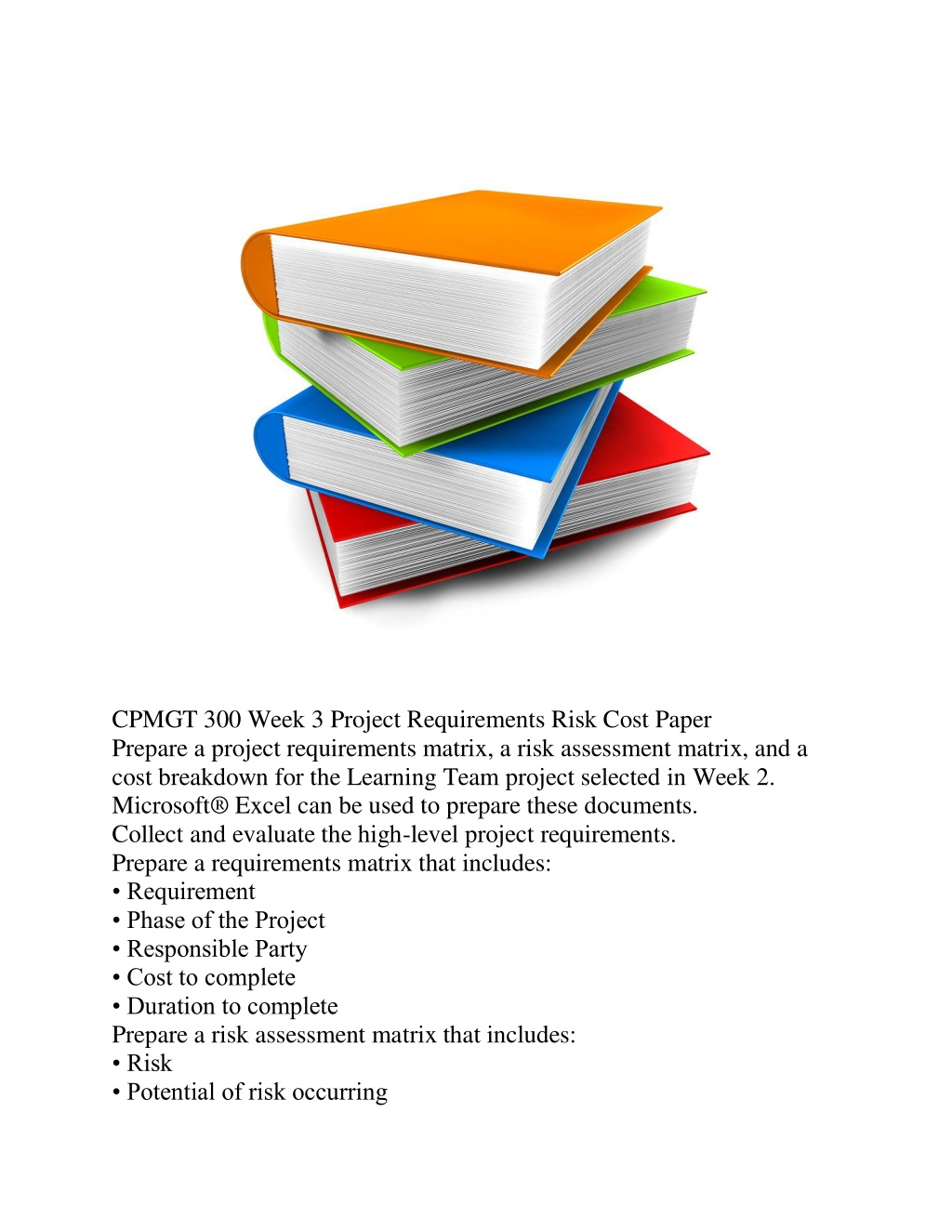 CPMGT 300 Week 3 Project Requirements Risk Cost Paper
Prepare a project requirements matrix, a risk assessment matrix, and a cost breakdown for the Learning Team project selected in Week 2.
Microsoft® Excel can be used to prepare these documents.
Collect and evaluate the high-level project requirements.
Prepare a requirements matrix that includes:
• Requirement
• Phase of the Project
• Responsible Party
• Cost to complete
• Duration to complete
Prepare a risk assessment matrix that includes:
• Risk
• Potential of risk occurring